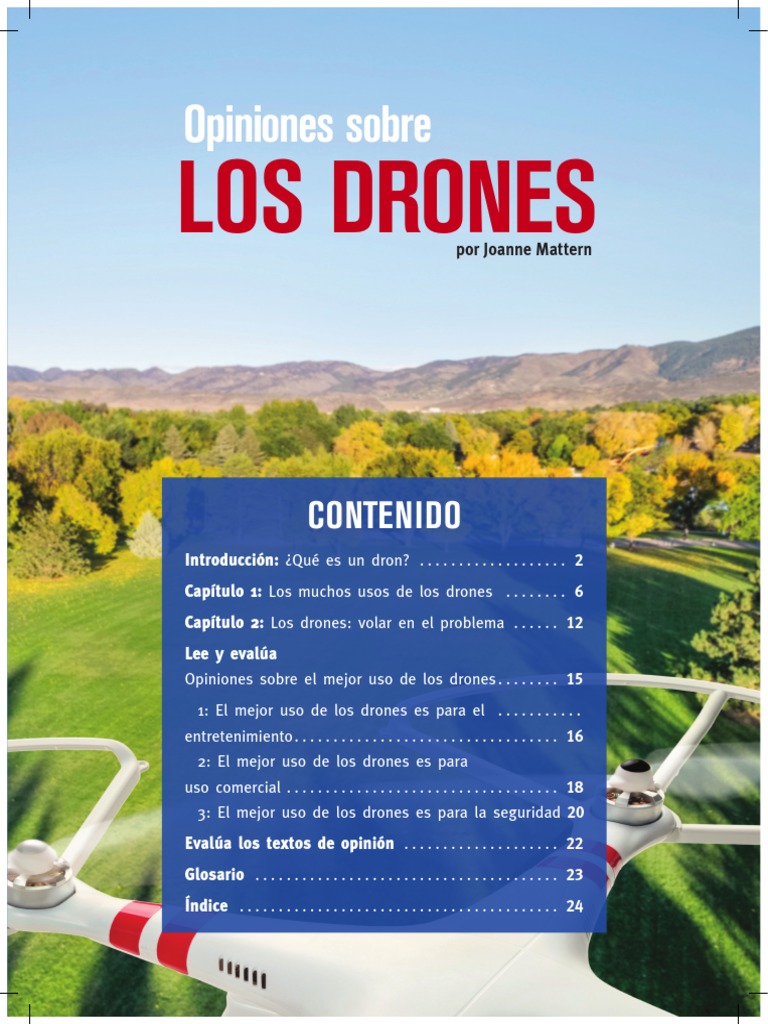 Opiniones sobre
LOS DRONES
por Joanne Mattern

CONTENIDO

Introducción: ¿Qué es un dron? 2

Capítulo 1: Los muchos usos de los drones 6

Capítulo 2: Los drones: volar en el problema 12

Lee y evalúa
Opiniones sobre el mejor uso de los drones 15

1: El mejor uso de los drones es para el entretenimiento 16

2: El mejor uso de los drones es para uso comercial 18

3: El mejor uso de los drones es para la seguridad 20

Evalúa los textos de opinión 22

Glosario 23

Índice 24